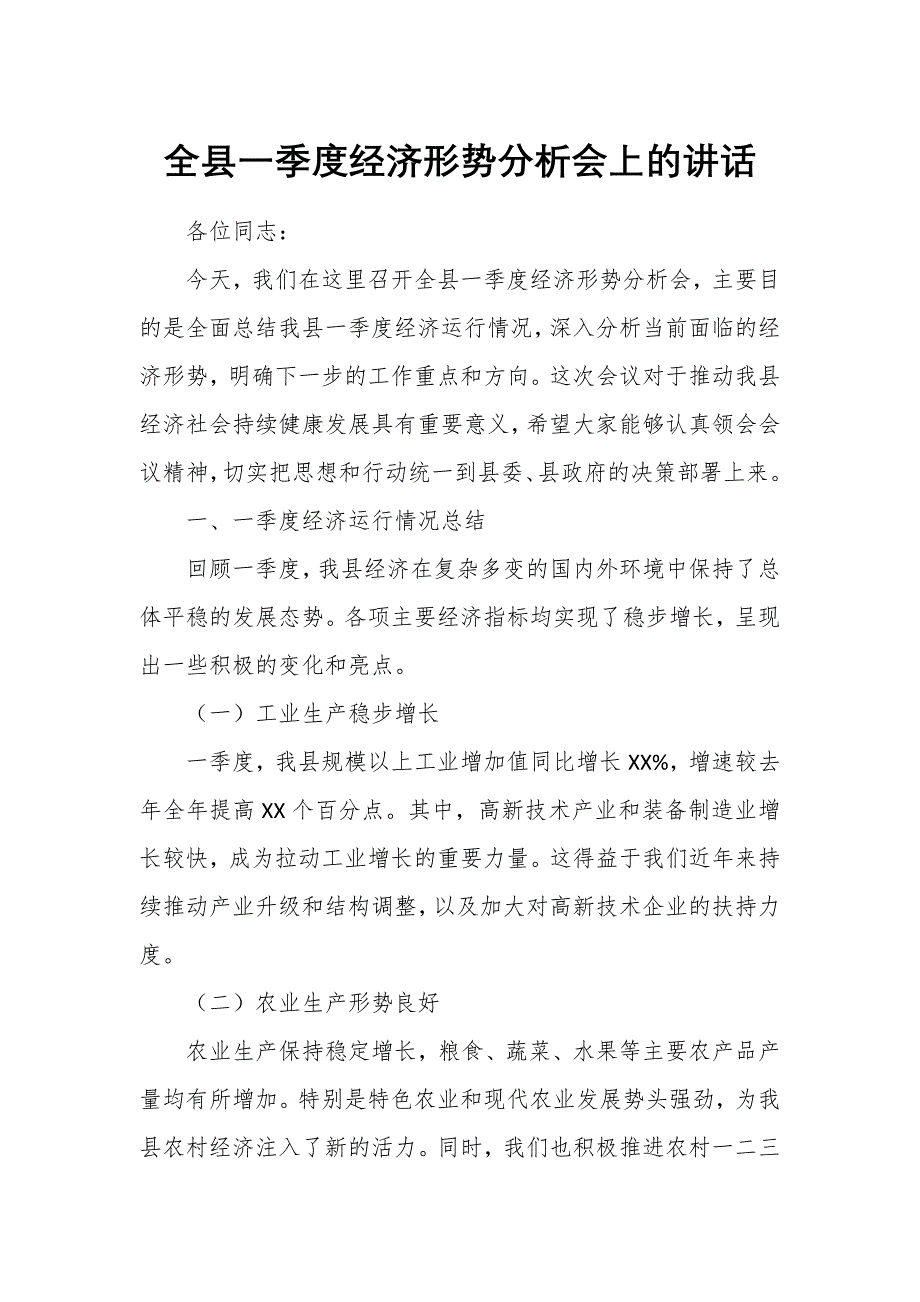 全县一季度经济形势分析会上的讲话

各位同志：

今天，我们在这里召开全县一季度经济形势分析会，主要目的是全面总结我县一季度经济运行情况，深入分析当前面临的经济形势，明确下一步的工作重点和方向。这次会议对于推动我县经济社会持续健康发展具有重要意义，希望大家能够认真领会会议精神，切实把思想和行动统一到县委、县政府的决策部署上来。

一、一季度经济运行情况总结

回顾一季度，我县经济在复杂多变的国内外环境中保持了总体平稳的发展态势。各项主要经济指标均实现了稳步增长，呈现出一些积极的变化和亮点。

（一）工业生产稳步增长

一季度，我县规模以上工业增加值同比增长XX%，增速较去年全年提高XX个百分点。其中，高新技术产业和装备制造业增长较快，成为拉动工业增长的重要力量。这得益于我们近年来持续推动产业升级和结构调整，以及加大对高新技术企业的扶持力度。

（二）农业生产形势良好

农业生产保持稳定增长，粮食、蔬菜、水果等主要农产品产量均有所增加。特别是特色农业和现代农业发展势头强劲，为我县农村经济注入了新的活力。同时，我们也积极推进农村一二三